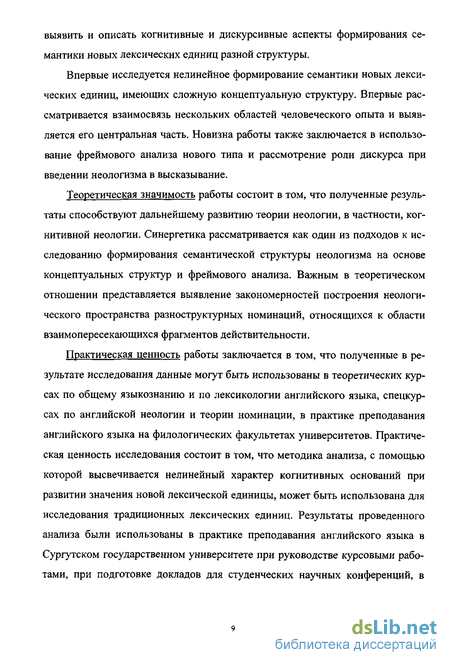 выявить и описать когнитивные и дискурсивные аспекты формирования семантики новых лексических единиц разной структуры.

Впервые исследуется нелинейное формирование семантики новых лексических единиц, имеющих сложную концептуальную структуру. Впервые рассматривается взаимосвязь нескольких областей человеческого опыта и выявляется его центральная часть. Новизна работы также заключается в использование фреймового анализа нового типа и рассмотрение роли дискурса при введении неологизма в высказывание.

Теоретическая значимость работы состоит в том, что полученные результаты способствуют дальнейшему развитию теории неологии, в частности, когнитивной неологии. Синергетика рассматривается как один из подходов к исследованию формирования семантической структуры неологизма на основе концептуальных структур и фреймового анализа. Важным в теоретическом отношении представляется выявление закономерностей построения неологического пространства разноструктурных номинаций, относящихся к области взаимопересекающихся фрагментов действительности.

Практическая ценность работы заключается в том, что полученные в результате исследования данные могут быть использованы в теоретических курсах по общему языкознанию и по лексикологии английского языка, спецкурсах по английской неологии и теории номинации, в практике преподавания английского языка на филологических факультетах университетов. Практическая ценность исследования состоит в том, что методика анализа, с помощью которой высвечивается нелинейный характер когнитивных оснований при развитии значения новой лексической единицы, может быть использована для исследования традиционных лексических единиц. Результаты проведенного анализа были использованы в практике преподавания английского языка в Сургутском государственном университете при руководстве курсовыми работами, при подготовке докладов для студенческих научных конференций, в

9

dsLib.net
библиотека диссертаций